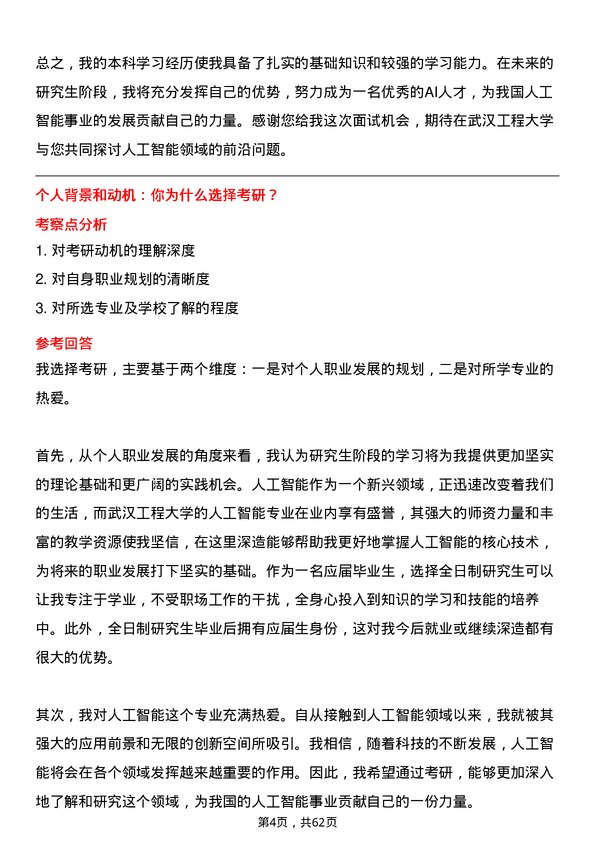 总之，我的本科学习经历使我具备了扎实的基础知识和较强的学习能力。在未来的研究生阶段，我将充分发挥自己的优势，努力成为一名优秀的AI人才，为我国人工智能事业的发展贡献自己的力量。感谢您给我这次面试机会，期待在武汉工程大学与您共同探讨人工智能领域的前沿问题。

个人背景和动机：你为什么选择考研？

考察点分析

1. 对考研动机的理解深度
2. 对自身职业规划的清晰度
3. 对所选专业及学校了解的程度

参考回答

我选择考研，主要基于两个维度：一是对个人职业发展的规划，二是对所学专业的热爱。

首先，从个人职业发展的角度来看，我认为研究生阶段的学习将为我提供更加坚实的理论基础和更广阔的实践机会。人工智能作为一个新兴领域，正迅速改变着我们的生活，而武汉工程大学的人工智能专业在业内享有盛誉，其强大的师资力量和丰富的教学资源使我坚信，在这里深造能够帮助我更好地掌握人工智能的核心技术，为将来的职业发展打下坚实的基础。作为一名应届毕业生，选择全日制研究生可以让我专注于学业，不受职场工作的干扰，全身心投入到知识的学习和技能的培养中。此外，全日制研究生毕业后拥有应届生身份，这对我今后就业或继续深造都有很大的优势。

其次，我对人工智能这个专业充满热爱。自从接触到人工智能领域以来，我就被其强大的应用前景和无限的创新空间所吸引。我相信，随着科技的不断发展，人工智能将会在各个领域发挥越来越重要的作用。因此，我希望通过考研，能够更加深入地了解和研究这个领域，为我国的人工智能事业贡献自己的一份力量。

第4页，共62页